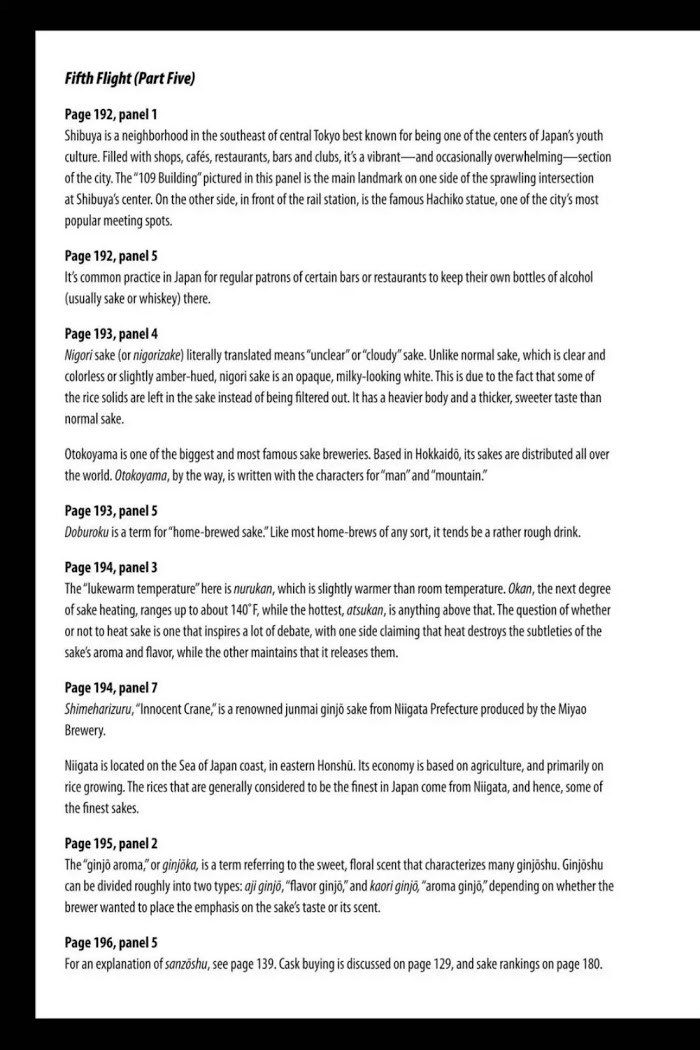 Fifth Flight (Part Five)

Page 192, panel 1
Shibuya is a neighborhood in the southeast of central Tokyo best known for being one of the centers of Japan's youth culture. Filled with shops, cafés, restaurants, bars and clubs, it's a vibrant—and occasionally overwhelming—section of the city. The "109 Building" pictured in this panel is the main landmark on one side of the sprawling intersection at Shibuya's center. On the other side, in front of the rail station, is the famous Hachiko statue, one of the city's most popular meeting spots.

Page 192, panel 5
It's common practice in Japan for regular patrons of certain bars or restaurants to keep their own bottles of alcohol (usually sake or whiskey) there.

Page 193, panel 4
Nigori sake (or nigorizake) literally translated means "unclear" or "cloudy" sake. Unlike normal sake, which is clear and colorless or slightly amber-hued, nigori sake is an opaque, milky-looking white. This is due to the fact that some of the rice solids are left in the sake instead of being filtered out. It has a heavier body and a thicker, sweeter taste than normal sake.

Otokoyama is one of the biggest and most famous sake breweries. Based in Hokkaidō, its sakes are distributed all over the world. Otokoyama, by the way, is written with the characters for "man" and "mountain."

Page 193, panel 5
Doburoku is a term for "home-brewed sake." Like most home-brews of any sort, it tends be a rather rough drink.

Page 194, panel 3
The "lukewarm temperature" here is nurukan, which is slightly warmer than room temperature. Okan, the next degree of sake heating, ranges up to about 140°F, while the hottest, atsukan, is anything above that. The question of whether or not to heat sake is one that inspires a lot of debate, with one side claiming that heat destroys the subtleties of the sake's aroma and flavor, while the other maintains that it releases them.

Page 194, panel 7
Shimeharizuru, "Innocent Crane," is a renowned junmai ginjō sake from Niigata Prefecture produced by the Miyao Brewery.

Niigata is located on the Sea of Japan coast, in eastern Honshū. Its economy is based on agriculture, and primarily on rice growing. The rices that are generally considered to be the finest in Japan come from Niigata, and hence, some of the finest sakes.

Page 195, panel 2
The "ginjō aroma," or ginjōka, is a term referring to the sweet, floral scent that characterizes many ginjōshu. Ginjōshu can be divided roughly into two types: aji ginjō, "flavor ginjō," and kaori ginjō, "aroma ginjō," depending on whether the brewer wanted to place the emphasis on the sake's taste or its scent.

Page 196, panel 5
For an explanation of sanzōshu, see page 139. Cask buying is discussed on page 129, and sake rankings on page 180.